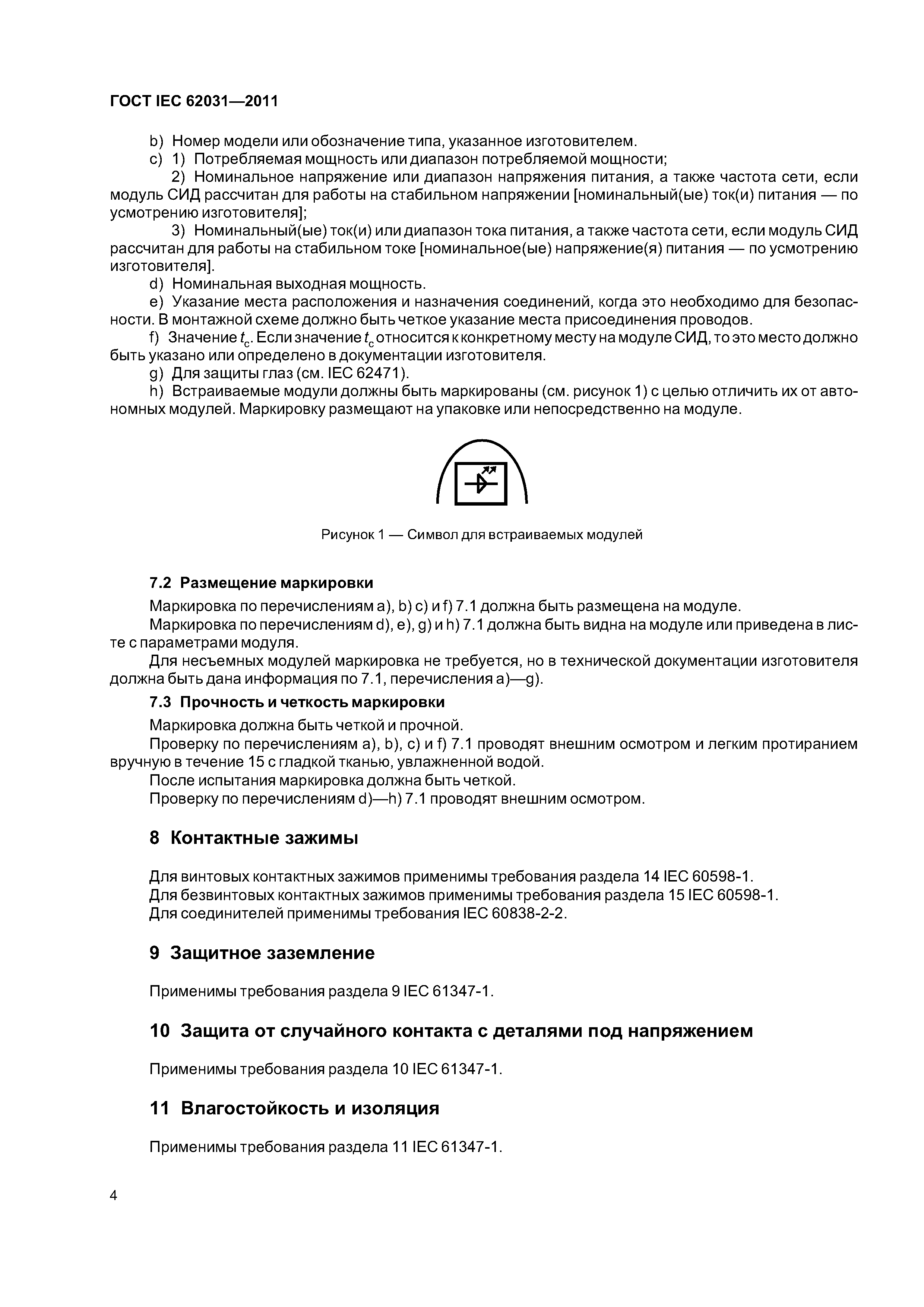 ГОСТ IEC 62031—2011

b) Номер модели или обозначение типа, указанное изготовителем.

c) 1) Потребляемая мощность или диапазон потребляемой мощности;

2) Номинальное напряжение или диапазон напряжения питания, а также частота сети, если модуль СИД рассчитан для работы на стабильном напряжении [номинальный(ые) ток(и) питания — по усмотрению изготовителя];

3) Номинальный(ые) ток(и) или диапазон тока питания, а также частота сети, если модуль СИД рассчитан для работы на стабильном токе [номинальное(ые) напряжение(я) питания — по усмотрению изготовителя].

d) Номинальная выходная мощность.

e) Указание места расположения и назначения соединений, когда это необходимо для безопасности. В монтажной схеме должно быть четкое указание места присоединения проводов.

f) Значение $t_c$. Если значение $t_c$ относится к конкретному месту на модуле СИД, то это место должно быть указано или определено в документации изготовителя.

g) Для защиты глаз (см. IEC 62471).

h) Встраиваемые модули должны быть маркированы (см. рисунок 1) с целью отличить их от автономных модулей. Маркировку размещают на упаковке или непосредственно на модуле.

Рисунок 1 — Символ для встраиваемых модулей

7.2 Размещение маркировки

Маркировка по перечислениям a), b) c) и f) 7.1 должна быть размещена на модуле.

Маркировка по перечислениям d), e), g) и h) 7.1 должна быть видна на модуле или приведена в листе с параметрами модуля.

Для несъемных модулей маркировка не требуется, но в технической документации изготовителя должна быть дана информация по 7.1, перечисления a)—g).

7.3 Прочность и четкость маркировки

Маркировка должна быть четкой и прочной.

Проверку по перечислениям a), b), c) и f) 7.1 проводят внешним осмотром и легким протиранием вручную в течение 15 с гладкой тканью, увлажненной водой.

После испытания маркировка должна быть четкой.

Проверку по перечислениям d)—h) 7.1 проводят внешним осмотром.

8 Контактные зажимы

Для винтовых контактных зажимов применимы требования раздела 14 IEC 60598-1.
Для безвинтовых контактных зажимов применимы требования раздела 15 IEC 60598-1.
Для соединителей применимы требования IEC 60838-2-2.

9 Защитное заземление

Применимы требования раздела 9 IEC 61347-1.

10 Защита от случайного контакта с деталями под напряжением

Применимы требования раздела 10 IEC 61347-1.

11 Влагостойкость и изоляция

Применимы требования раздела 11 IEC 61347-1.

4